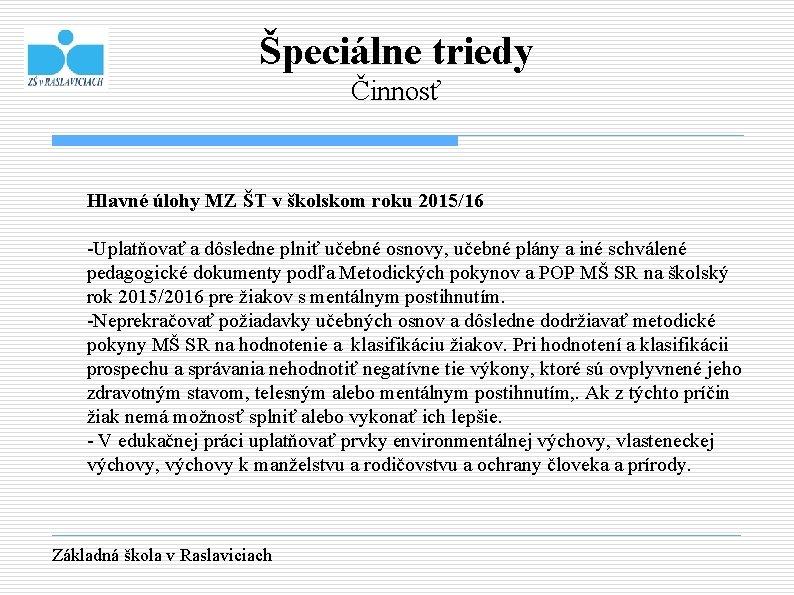 ZŠ v RASLAVICIACH

Špeciálne triedy
Činnosť

Hlavné úlohy MZ ŠT v školskom roku 2015/16

-Uplatňovať a dôsledne plniť učebné osnovy, učebné plány a iné schválené pedagogické dokumenty podľa Metodických pokynov a POP MŠ SR na školský rok 2015/2016 pre žiakov s mentálnym postihnutím.
-Neprekračovať požiadavky učebných osnov a dôsledne dodržiavať metodické pokyny MŠ SR na hodnotenie a klasifikáciu žiakov. Pri hodnotení a klasifikácii prospechu a správania nehodnotiť negatívne tie výkony, ktoré sú ovplyvnené jeho zdravotným stavom, telesným alebo mentálnym postihnutím,. Ak z týchto príčin žiak nemá možnosť splniť alebo vykonať ich lepšie.
- V edukačnej práci uplatňovať prvky environmentálnej výchovy, vlasteneckej výchovy, výchovy k manželstvu a rodičovstvu a ochrany človeka a prírody.

Základná škola v Raslaviciach